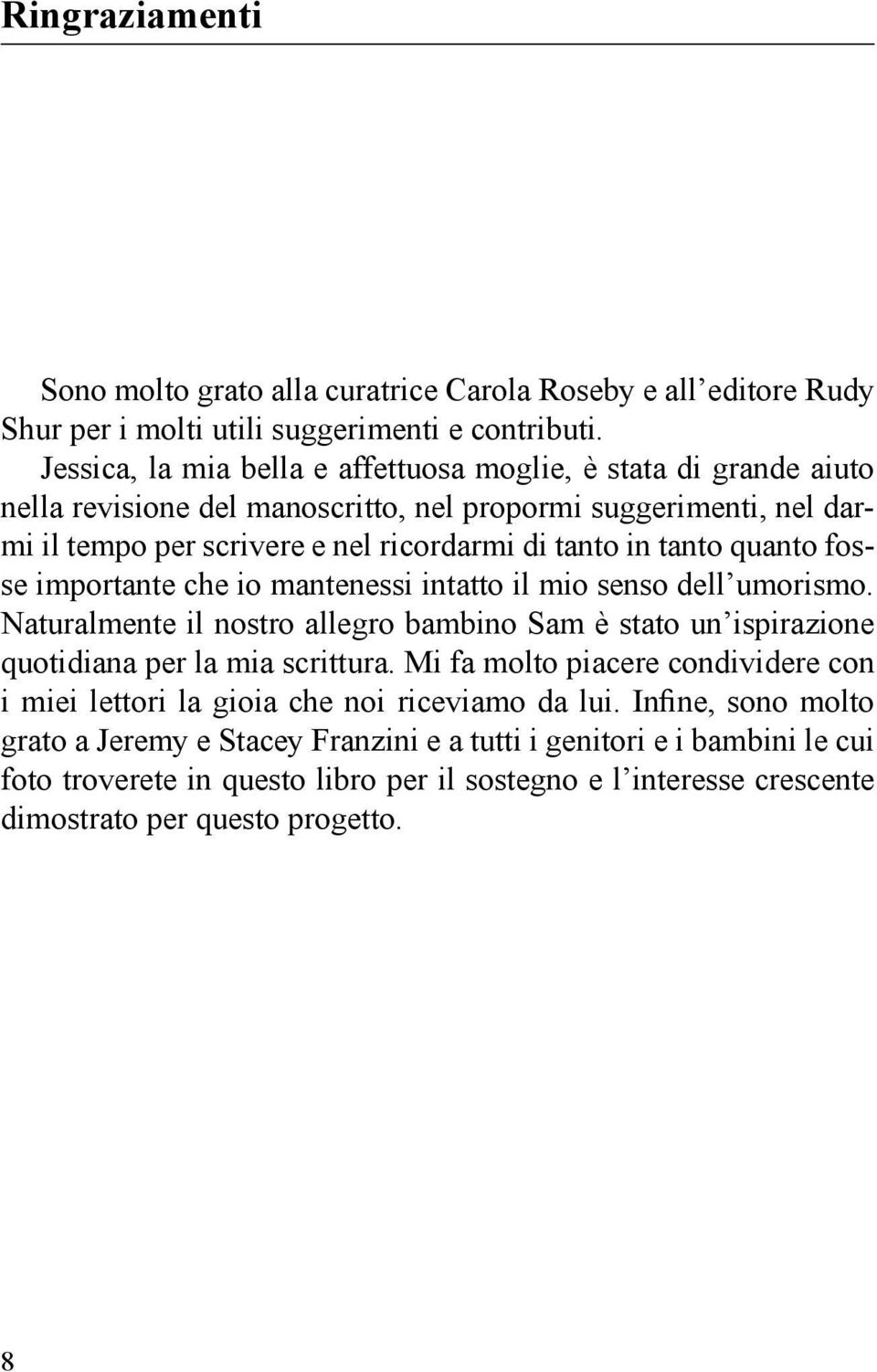 Ringraziamenti

Sono molto grato alla curatrice Carola Roseby e all’editore Rudy Shur per i molti utili suggerimenti e contributi.

Jessica, la mia bella e affettuosa moglie, è stata di grande aiuto nella revisione del manoscritto, nel propormi suggerimenti, nel darmi il tempo per scrivere e nel ricordarmi di tanto in tanto quanto fosse importante che io mantenessi intatto il mio senso dell’umorismo. Naturalmente il nostro allegro bambino Sam è stato un’ispirazione quotidiana per la mia scrittura. Mi fa molto piacere condividere con i miei lettori la gioia che noi riceviamo da lui. Infine, sono molto grato a Jeremy e Stacey Franzini e a tutti i genitori e i bambini le cui foto troverete in questo libro per il sostegno e l’interesse crescente dimostrato per questo progetto.

8